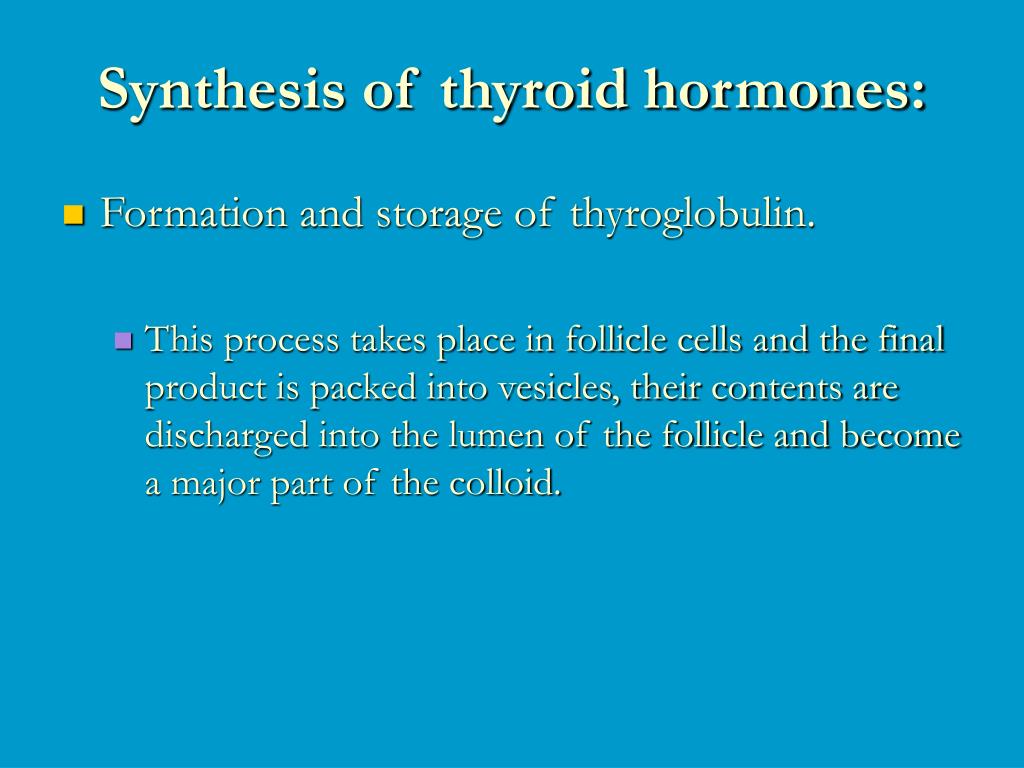 Synthesis of thyroid hormones:

Formation and storage of thyroglobulin.

This process takes place in follicle cells and the final product is packed into vesicles, their contents are discharged into the lumen of the follicle and become a major part of the colloid.